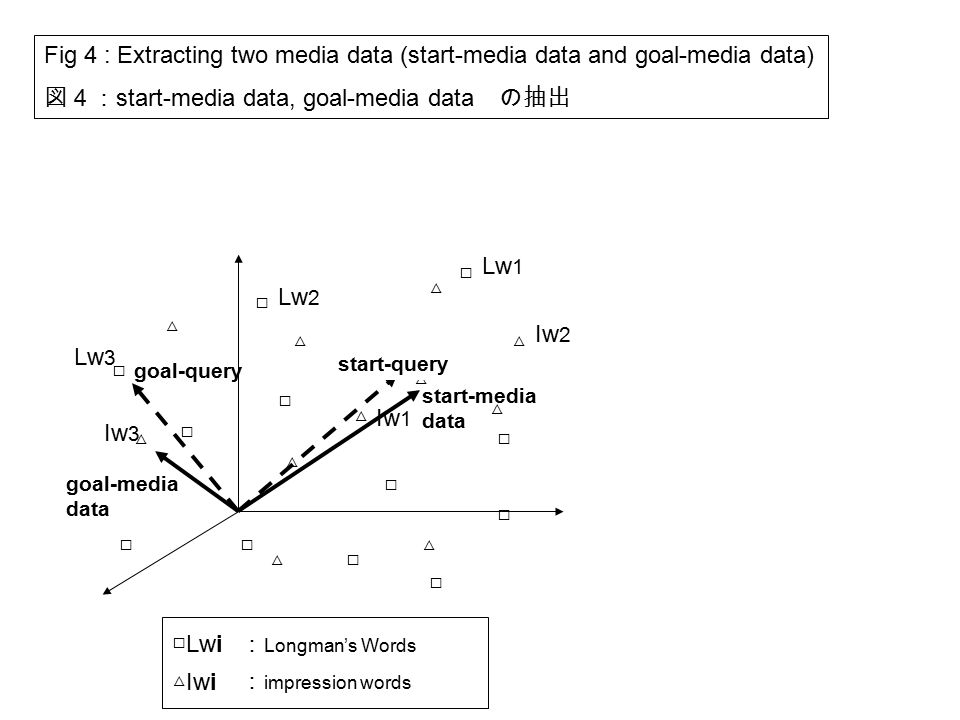 Fig 4 : Extracting two media data (start-media data and goal-media data)
図４：start-media data, goal-media data　の抽出

□ Lw1
□ Lw2
△ Iw2
Lw3 □ goal-query
start-query
start-media data
△ Iw1
Iw3 △
goal-media data

□Lwi ：Longman's Words
△Iwi ：impression words